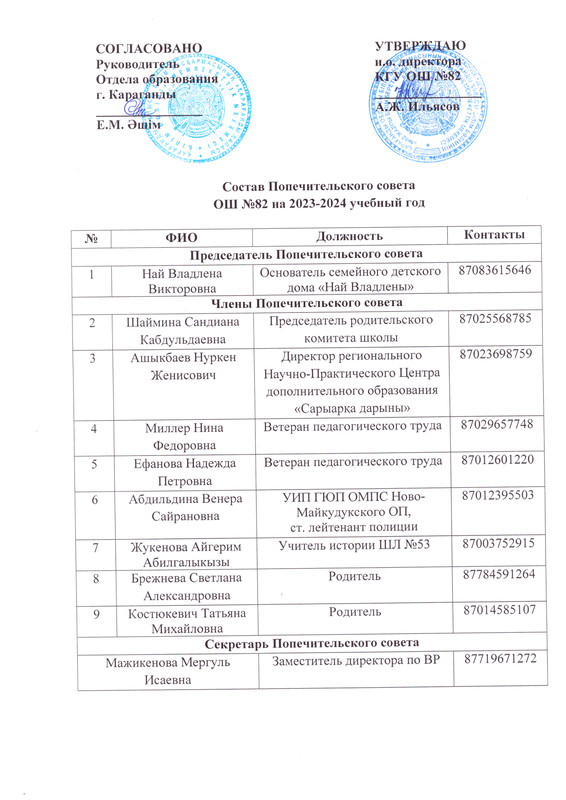 СОГЛАСОВАНО
Руководитель
Отдела образования
г. Караганды
Е.М. Әшім

УТВЕРЖДАЮ
и.о. директора
КГУ ОШ №82
А.Ж. Ильясов

Состав Попечительского совета
ОШ №82 на 2023-2024 учебный год

| № | ФИО | Должность | Контакты |
|---|---|---|---|
| Председатель Попечительского совета | | | |
| 1 | Най Владлена Викторовна | Основатель семейного детского дома «Най Владлены» | 87083615646 |
| Члены Попечительского совета | | | |
| 2 | Шаймина Сандиана Кабдульдаевна | Председатель родительского комитета школы | 87025568785 |
| 3 | Ашыкбаев Нуркен Женисович | Директор регионального Научно-Практического Центра дополнительного образования «Сарыарка дарыны» | 87023698759 |
| 4 | Миллер Нина Федоровна | Ветеран педагогического труда | 87029657748 |
| 5 | Ефанова Надежда Петровна | Ветеран педагогического труда | 87012601220 |
| 6 | Абдильдина Венера Сайрановна | УИП ГЮП ОМПС Ново-Майкудукского ОП, ст. лейтенант полиции | 87012395503 |
| 7 | Жукенова Айгерим Абилгалыкызы | Учитель истории ШЛ №53 | 87003752915 |
| 8 | Брежнева Светлана Александровна | Родитель | 87784591264 |
| 9 | Костюкевич Татьяна Михайловна | Родитель | 87014585107 |
| Секретарь Попечительского совета | | | |
| | Мажикенова Мергуль Исаевна | Заместитель директора по ВР | 87719671272 |